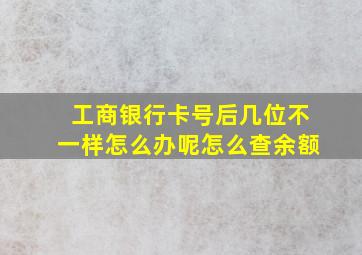 工商银行卡号后几位不一样怎么办呢怎么查余额